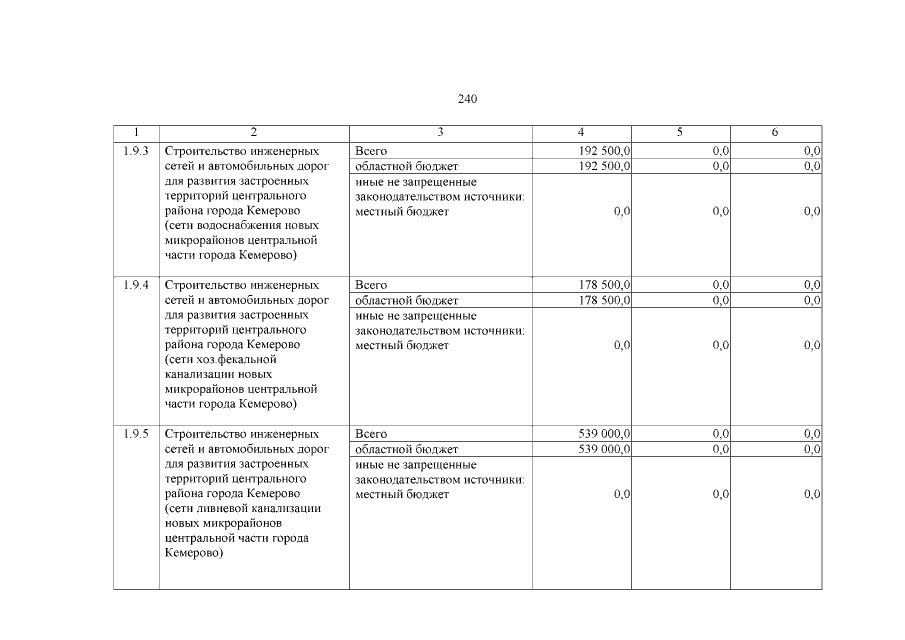 240

| 1 | 2 | 3 | 4 | 5 | 6 |
|---|---|---|---|---|---|
| 1.9.3 | Строительство инженерных сетей и автомобильных дорог для развития застроенных территорий центрального района города Кемерово (сети водоснабжения новых микрорайонов центральной части города Кемерово) | Всего | 192 500,0 | 0,0 | 0,0 |
| | | областной бюджет | 192 500,0 | 0,0 | 0,0 |
| | | иные не запрещенные законодательством источники: местный бюджет | 0,0 | 0,0 | 0,0 |
| 1.9.4 | Строительство инженерных сетей и автомобильных дорог для развития застроенных территорий центрального района города Кемерово (сети хоз.фекальной канализации новых микрорайонов центральной части города Кемерово) | Всего | 178 500,0 | 0,0 | 0,0 |
| | | областной бюджет | 178 500,0 | 0,0 | 0,0 |
| | | иные не запрещенные законодательством источники: местный бюджет | 0,0 | 0,0 | 0,0 |
| 1.9.5 | Строительство инженерных сетей и автомобильных дорог для развития застроенных территорий центрального района города Кемерово (сети ливневой канализации новых микрорайонов центральной части города Кемерово) | Всего | 539 000,0 | 0,0 | 0,0 |
| | | областной бюджет | 539 000,0 | 0,0 | 0,0 |
| | | иные не запрещенные законодательством источники: местный бюджет | 0,0 | 0,0 | 0,0 |